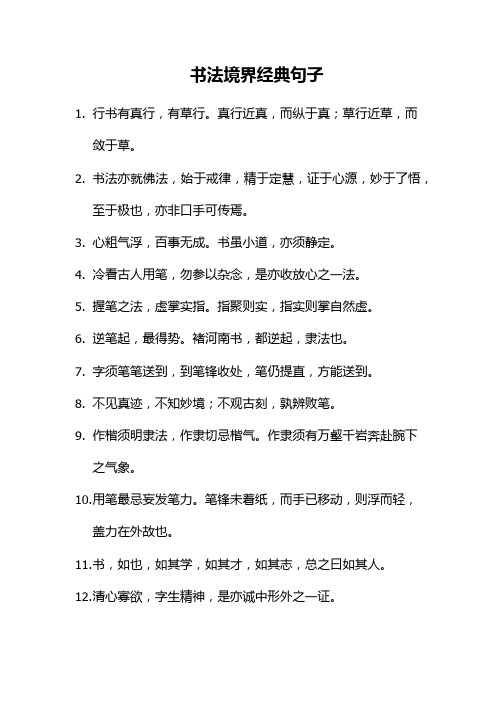 书法境界经典句子

1. 行书有真行，有草行。真行近真，而纵于真；草行近草，而敛于草。

2. 书法亦就佛法，始于戒律，精于定慧，证于心源，妙于了悟，至于极也，亦非口手可传焉。

3. 心粗气浮，百事无成。书虽小道，亦须静定。

4. 冷看古人用笔，勿参以杂念，是亦收放心之一法。

5. 握笔之法，虚掌实指。指聚则实，指实则掌自然虚。

6. 逆笔起，最得势。褚河南书，都逆起，隶法也。

7. 字须笔笔送到，到笔锋收处，笔仍提直，方能送到。

8. 不见真迹，不知妙境；不观古刻，孰辨败笔。

9. 作楷须明隶法，作隶切忌楷气。作隶须有万壑千岩奔赴腕下之气象。

10.用笔最忌妄发笔力。笔锋未着纸，而手已移动，则浮而轻，盖力在外故也。

11.书，如也，如其学，如其才，如其志，总之曰如其人。

12.清心寡欲，字生精神，是亦诚中形外之一证。